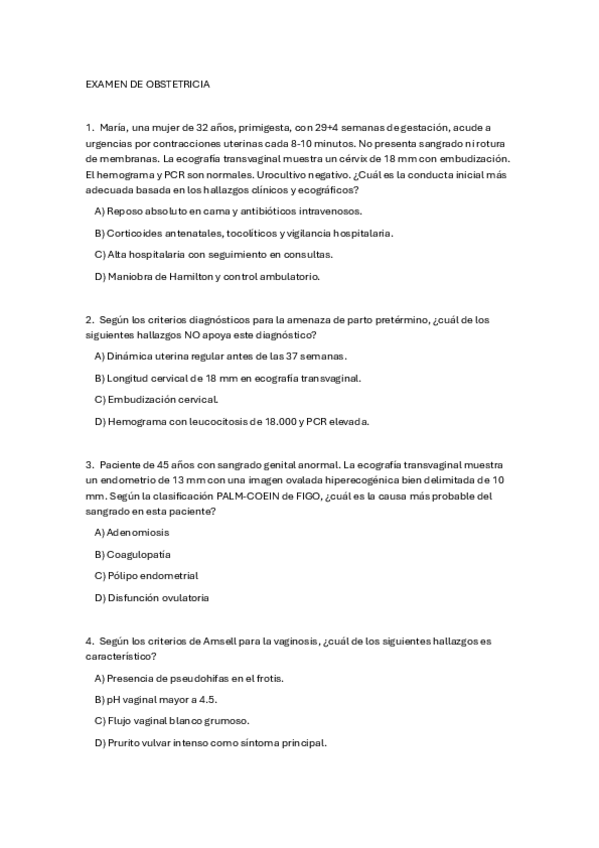 EXAMEN DE OBSTETRICIA

1. María, una mujer de 32 años, primigesta, con 29+4 semanas de gestación, acude a urgencias por contracciones uterinas cada 8-10 minutos. No presenta sangrado ni rotura de membranas. La ecografía transvaginal muestra un cérvix de 18 mm con embudización. El hemograma y PCR son normales. Urocultivo negativo. ¿Cuál es la conducta inicial más adecuada basada en los hallazgos clínicos y ecográficos?

A) Reposo absoluto en cama y antibióticos intravenosos.

B) Corticoides antenatales, tocolíticos y vigilancia hospitalaria.

C) Alta hospitalaria con seguimiento en consultas.

D) Maniobra de Hamilton y control ambulatorio.

2. Según los criterios diagnósticos para la amenaza de parto pretérmino, ¿cuál de los siguientes hallazgos NO apoya este diagnóstico?

A) Dinámica uterina regular antes de las 37 semanas.

B) Longitud cervical de 18 mm en ecografía transvaginal.

C) Embudización cervical.

D) Hemograma con leucocitosis de 18.000 y PCR elevada.

3. Paciente de 45 años con sangrado genital anormal. La ecografía transvaginal muestra un endometrio de 13 mm con una imagen ovalada hiperecogénica bien delimitada de 10 mm. Según la clasificación PALM-COEIN de FIGO, ¿cuál es la causa más probable del sangrado en esta paciente?

A) Adenomiosis

B) Coagulopatía

C) Pólipo endometrial

D) Disfunción ovulatoria

4. Según los criterios de Amsell para la vaginosis, ¿cuál de los siguientes hallazgos es característico?

A) Presencia de pseudohifas en el frotis.

B) pH vaginal mayor a 4.5.

C) Flujo vaginal blanco grumoso.

D) Prurito vulvar intenso como síntoma principal.